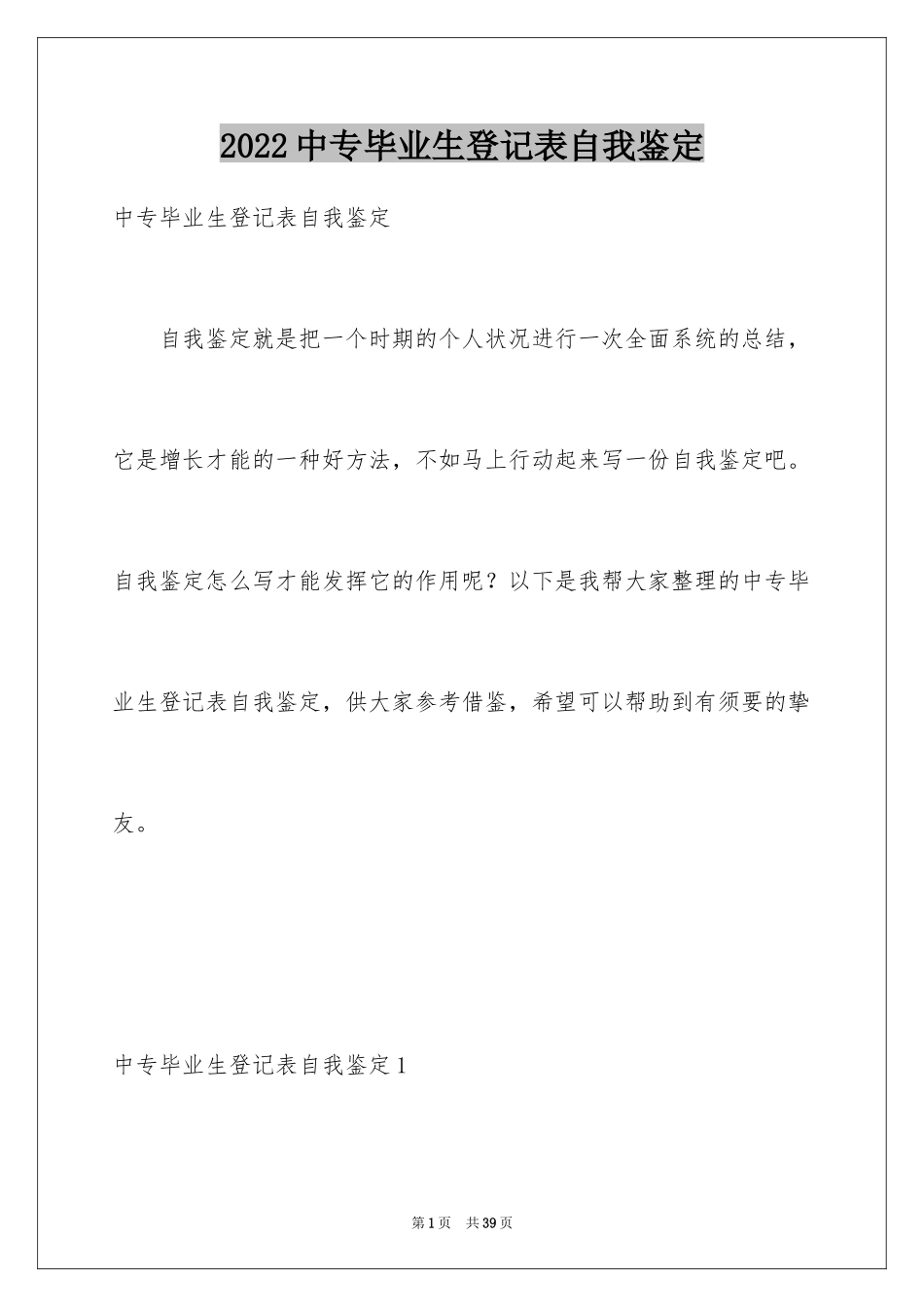 2022 中专毕业生登记表自我鉴定

中专毕业生登记表自我鉴定

自我鉴定就是把一个时期的个人状况进行一次全面系统的总结，它是增长才能的一种好方法，不如马上行动起来写一份自我鉴定吧。自我鉴定怎么写才能发挥它的作用呢？以下是我帮大家整理的中专毕业生登记表自我鉴定，供大家参考借鉴，希望可以帮助到有须要的挚友。

中专毕业生登记表自我鉴定 1

第 1 页　共 39 页